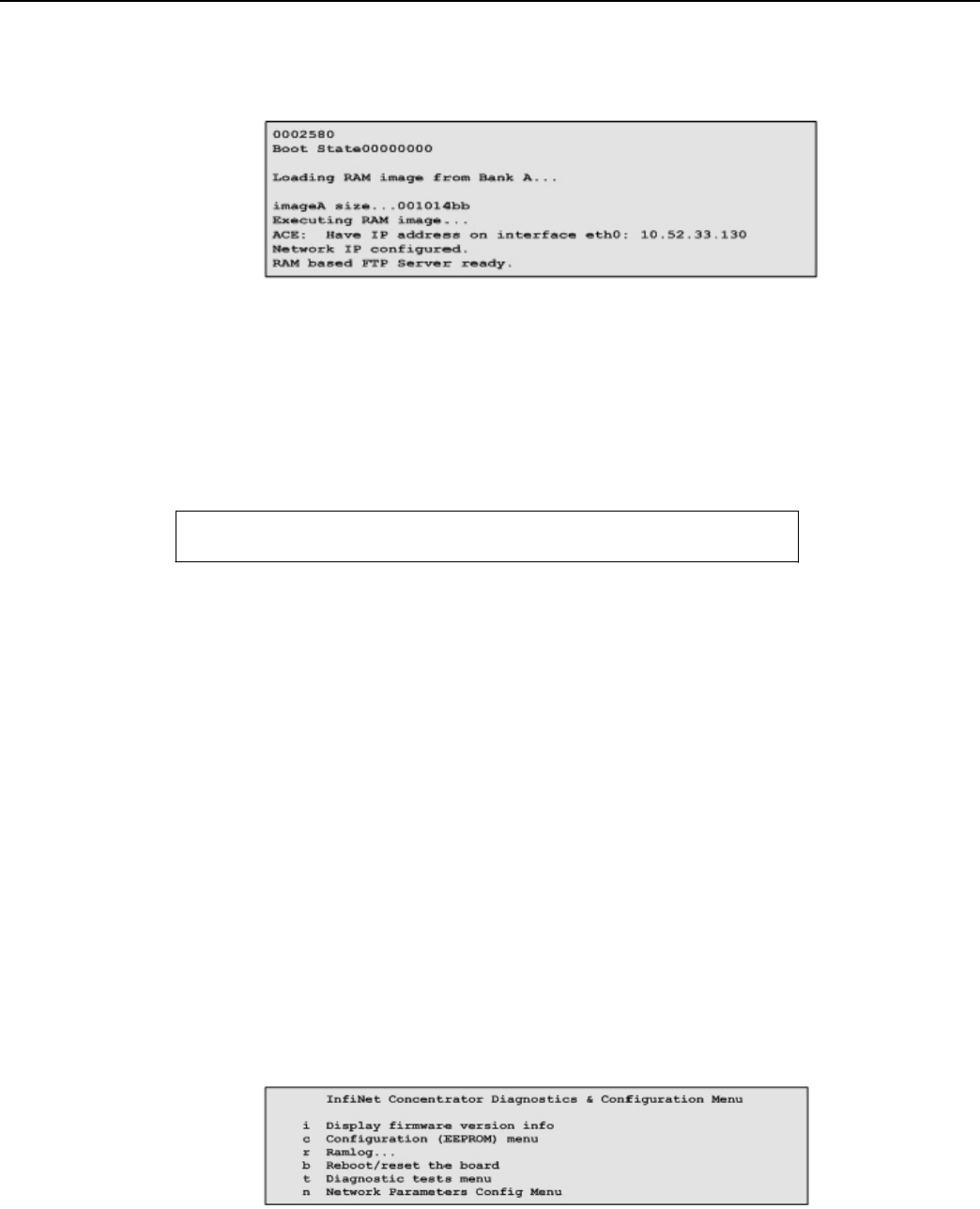 0002580
Boot State00000000

Loading RAM image from Bank A...

imageA size...001014bb
Executing RAM image...
ACE: Have IP address on interface eth0: 10.52.33.130
Network IP configured.
RAM based FTP Server ready.

InfiNet Concentrator Diagnostics & Configuration Menu

i Display firmware version info
c Configuration (EEPROM) menu
r Ramlog...
b Reboot/reset the board
t Diagnostic tests menu
n Network Parameters Config Menu